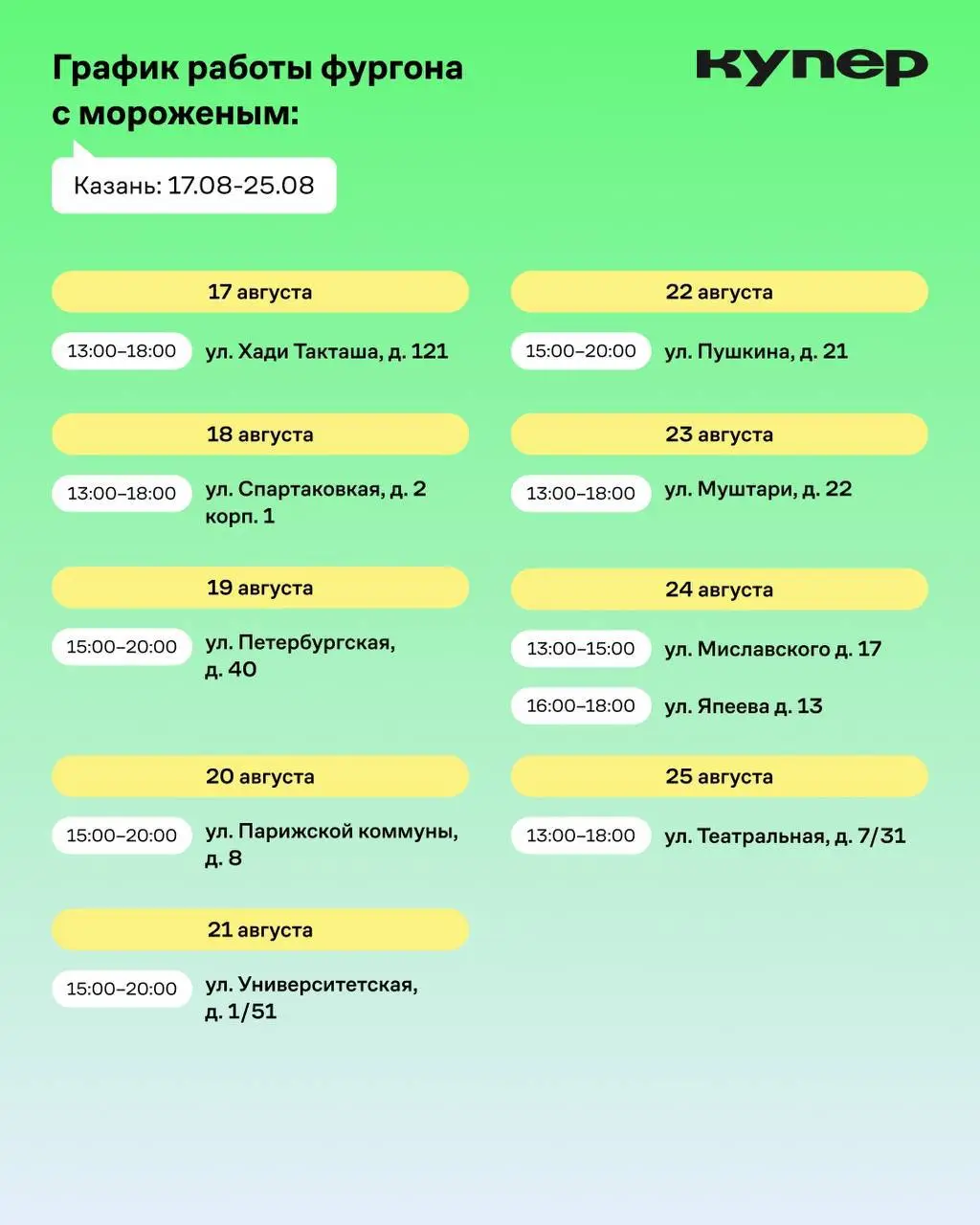 График работы фургона с мороженым:

купер

Казань: 17.08-25.08

17 августа

13:00–18:00 ул. Хади Такташа, д. 121

18 августа

13:00–18:00 ул. Спартаковкая, д. 2 корп. 1

19 августа

15:00–20:00 ул. Петербургская, д. 40

20 августа

15:00–20:00 ул. Парижской коммуны, д. 8

21 августа

15:00–20:00 ул. Университетская, д. 1/51

22 августа

15:00–20:00 ул. Пушкина, д. 21

23 августа

13:00–18:00 ул. Муштари, д. 22

24 августа

13:00–15:00 ул. Миславского д. 17

16:00–18:00 ул. Япеева д. 13

25 августа

13:00–18:00 ул. Театральная, д. 7/31